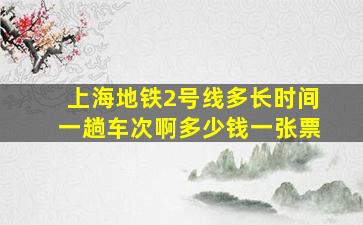 上海地铁2号线多长时间
一趟车次啊多少钱一张票